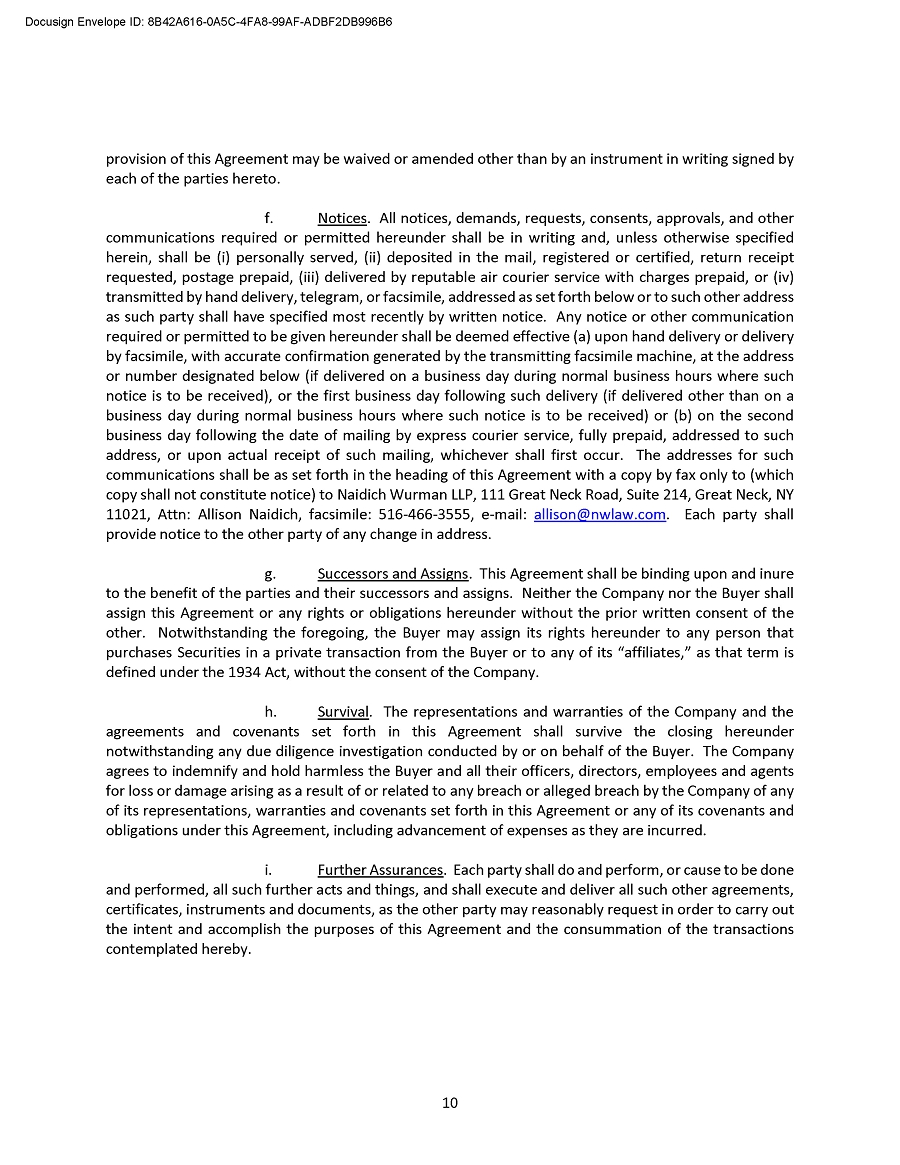 Docusign Envelope ID: 8B42A616-0A5C-4FA8-99AF-ADBF2DB996B6

provision of this Agreement may be waived or amended other than by an instrument in writing signed by each of the parties hereto.

f. Notices. All notices, demands, requests, consents, approvals, and other communications required or permitted hereunder shall be in writing and, unless otherwise specified herein, shall be (i) personally served, (ii) deposited in the mail, registered or certified, return receipt requested, postage prepaid, (iii) delivered by reputable air courier service with charges prepaid, or (iv) transmitted by hand delivery, telegram, or facsimile, addressed as set forth below or to such other address as such party shall have specified most recently by written notice. Any notice or other communication required or permitted to be given hereunder shall be deemed effective (a) upon hand delivery or delivery by facsimile, with accurate confirmation generated by the transmitting facsimile machine, at the address or number designated below (if delivered on a business day during normal business hours where such notice is to be received), or the first business day following such delivery (if delivered other than on a business day during normal business hours where such notice is to be received) or (b) on the second business day following the date of mailing by express courier service, fully prepaid, addressed to such address, or upon actual receipt of such mailing, whichever shall first occur. The addresses for such communications shall be as set forth in the heading of this Agreement with a copy by fax only to (which copy shall not constitute notice) to Naidich Wurman LLP, 111 Great Neck Road, Suite 214, Great Neck, NY 11021, Attn: Allison Naidich, facsimile: 516-466-3555, e-mail: allison@nwlaw.com. Each party shall provide notice to the other party of any change in address.

g. Successors and Assigns. This Agreement shall be binding upon and inure to the benefit of the parties and their successors and assigns. Neither the Company nor the Buyer shall assign this Agreement or any rights or obligations hereunder without the prior written consent of the other. Notwithstanding the foregoing, the Buyer may assign its rights hereunder to any person that purchases Securities in a private transaction from the Buyer or to any of its "affiliates," as that term is defined under the 1934 Act, without the consent of the Company.

h. Survival. The representations and warranties of the Company and the agreements and covenants set forth in this Agreement shall survive the closing hereunder notwithstanding any due diligence investigation conducted by or on behalf of the Buyer. The Company agrees to indemnify and hold harmless the Buyer and all their officers, directors, employees and agents for loss or damage arising as a result of or related to any breach or alleged breach by the Company of any of its representations, warranties and covenants set forth in this Agreement or any of its covenants and obligations under this Agreement, including advancement of expenses as they are incurred.

i. Further Assurances. Each party shall do and perform, or cause to be done and performed, all such further acts and things, and shall execute and deliver all such other agreements, certificates, instruments and documents, as the other party may reasonably request in order to carry out the intent and accomplish the purposes of this Agreement and the consummation of the transactions contemplated hereby.

10